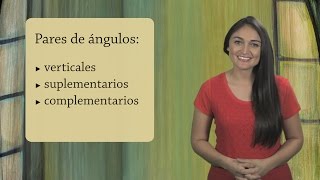 Pares de ángulos:

▸ verticales
▸ suplementarios
▸ complementarios